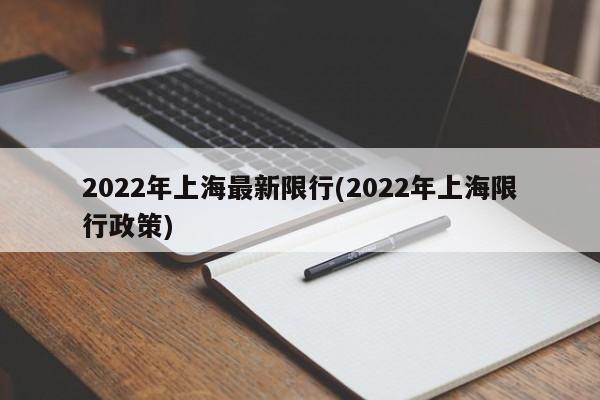 2022年上海最新限行(2022年上海限行政策)